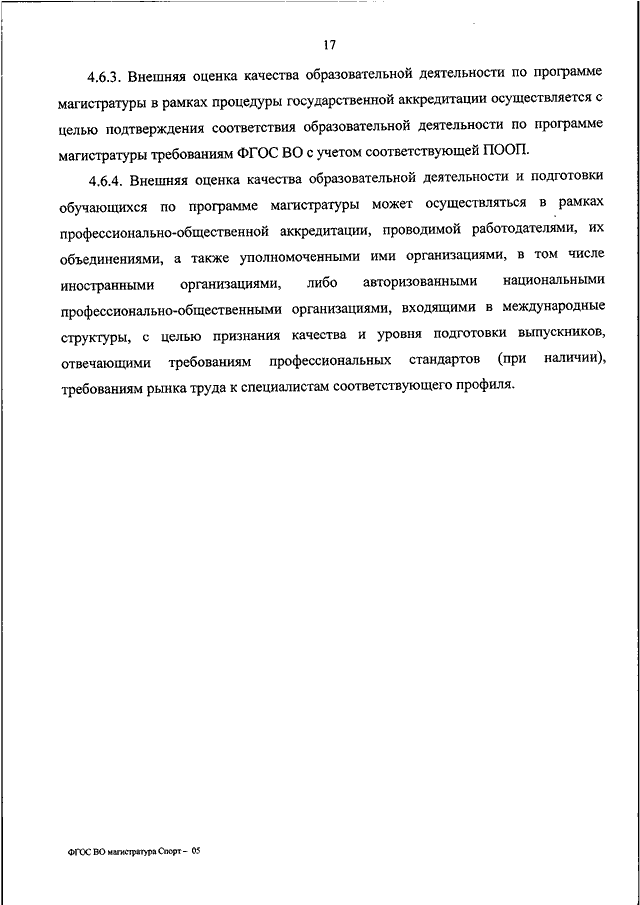 17

4.6.3. Внешняя оценка качества образовательной деятельности по программе магистратуры в рамках процедуры государственной аккредитации осуществляется с целью подтверждения соответствия образовательной деятельности по программе магистратуры требованиям ФГОС ВО с учетом соответствующей ПООП.

4.6.4. Внешняя оценка качества образовательной деятельности и подготовки обучающихся по программе магистратуры может осуществляться в рамках профессионально-общественной аккредитации, проводимой работодателями, их объединениями, а также уполномоченными ими организациями, в том числе иностранными организациями, либо авторизованными национальными профессионально-общественными организациями, входящими в международные структуры, с целью признания качества и уровня подготовки выпускников, отвечающими требованиям профессиональных стандартов (при наличии), требованиям рынка труда к специалистам соответствующего профиля.

ФГОС ВО магистратура Спорт – 05